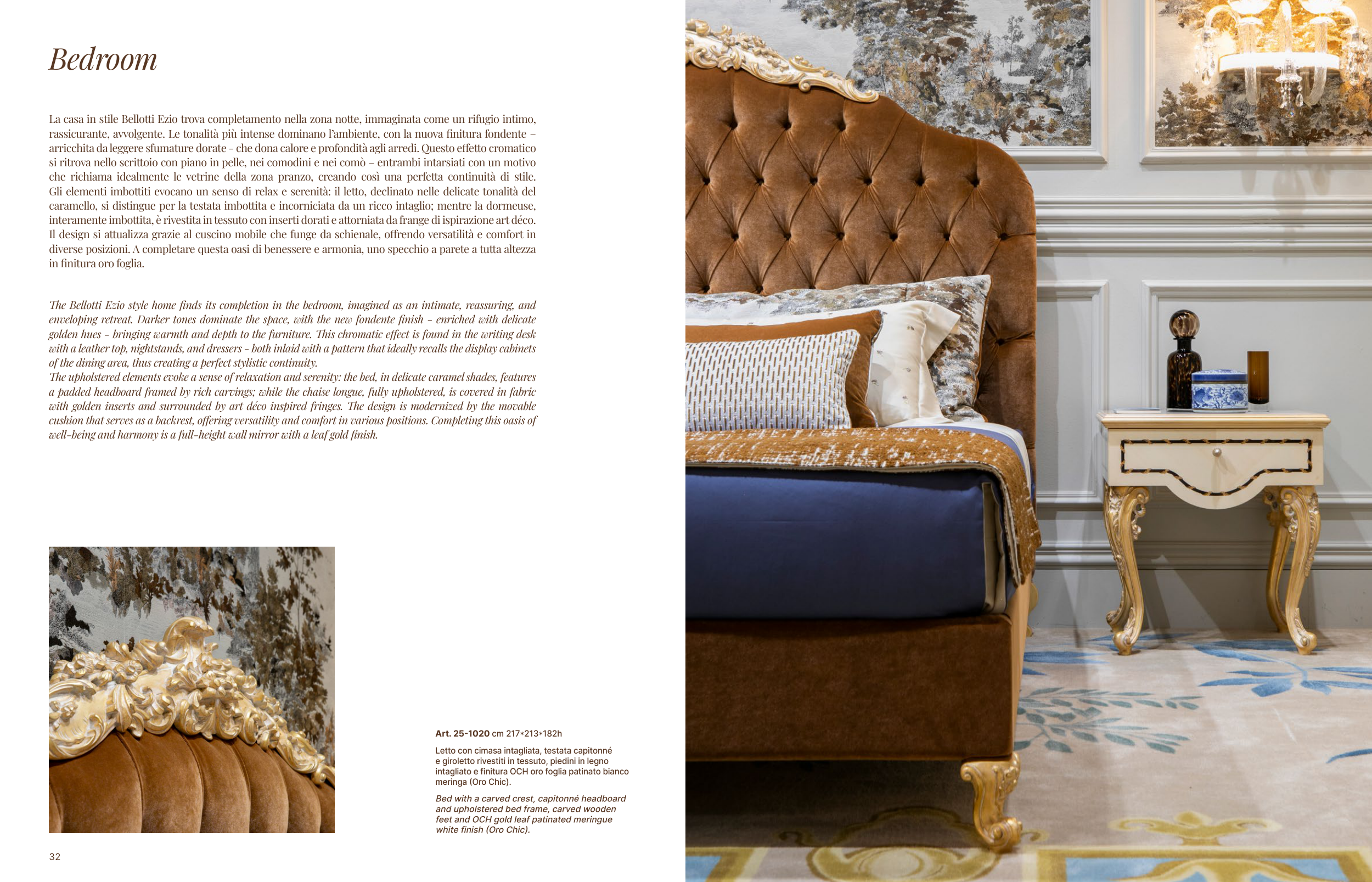 Bedroom

La casa in stile Bellotti Ezio trova completamento nella zona notte, immaginata come un rifugio intimo, rassicurante, avvolgente. Le tonalità più intense dominano l'ambiente, con la nuova finitura fondente – arricchita da leggere sfumature dorate - che dona calore e profondità agli arredi. Questo effetto cromatico si ritrova nello scrittoio con piano in pelle, nei comodini e nei comò – entrambi intarsiati con un motivo che richiama idealmente le vetrine della zona pranzo, creando così una perfetta continuità di stile. Gli elementi imbottiti evocano un senso di relax e serenità: il letto, declinato nelle delicate tonalità del caramello, si distingue per la testata imbottita e incorniciata da un ricco intaglio; mentre la dormeuse, interamente imbottita, è rivestita in tessuto con inserti dorati e attorniata da frange di ispirazione art déco. Il design si attualizza grazie al cuscino mobile che funge da schienale, offrendo versatilità e comfort in diverse posizioni. A completare questa oasi di benessere e armonia, uno specchio a parete a tutta altezza in finitura oro foglia.

The Bellotti Ezio style home finds its completion in the bedroom, imagined as an intimate, reassuring, and enveloping retreat. Darker tones dominate the space, with the new fondente finish - enriched with delicate golden hues - bringing warmth and depth to the furniture. This chromatic effect is found in the writing desk with a leather top, nightstands, and dressers - both inlaid with a pattern that ideally recalls the display cabinets of the dining area, thus creating a perfect stylistic continuity.
The upholstered elements evoke a sense of relaxation and serenity: the bed, in delicate caramel shades, features a padded headboard framed by rich carvings; while the chaise longue, fully upholstered, is covered in fabric with golden inserts and surrounded by art déco inspired fringes. The design is modernized by the movable cushion that serves as a backrest, offering versatility and comfort in various positions. Completing this oasis of well-being and harmony is a full-height wall mirror with a leaf gold finish.

Art. 25-1020 cm 217*213*182h

Letto con cimasa intagliata, testata capitonné e giroletto rivestiti in tessuto, piedini in legno intagliato e finitura OCH oro foglia patinato bianco meringa (Oro Chic).

Bed with a carved crest, capitonné headboard and upholstered bed frame, carved wooden feet and OCH gold leaf patinated meringue white finish (Oro Chic).

32